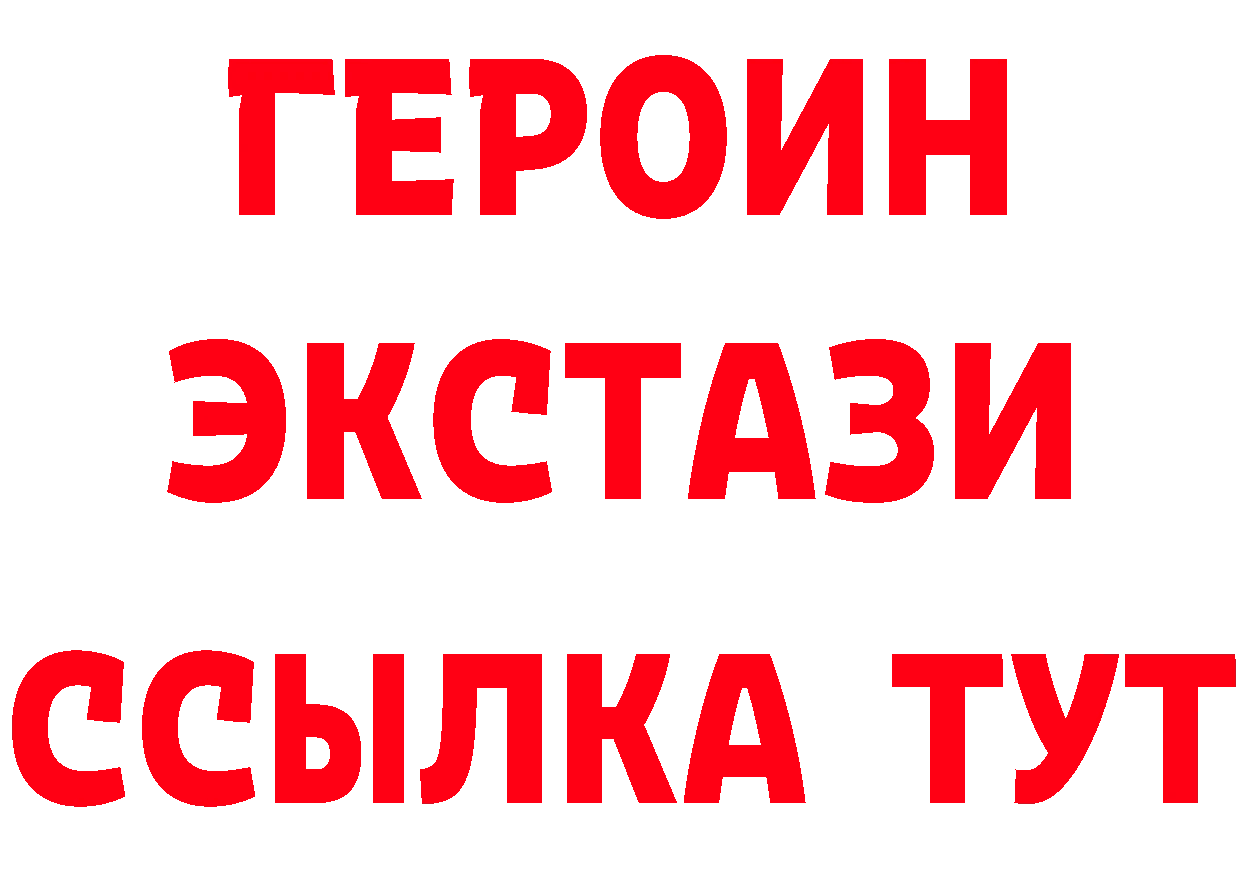 ГЕРОИН
ЭКСТАЗИ
ССЫЛКА ТУТ